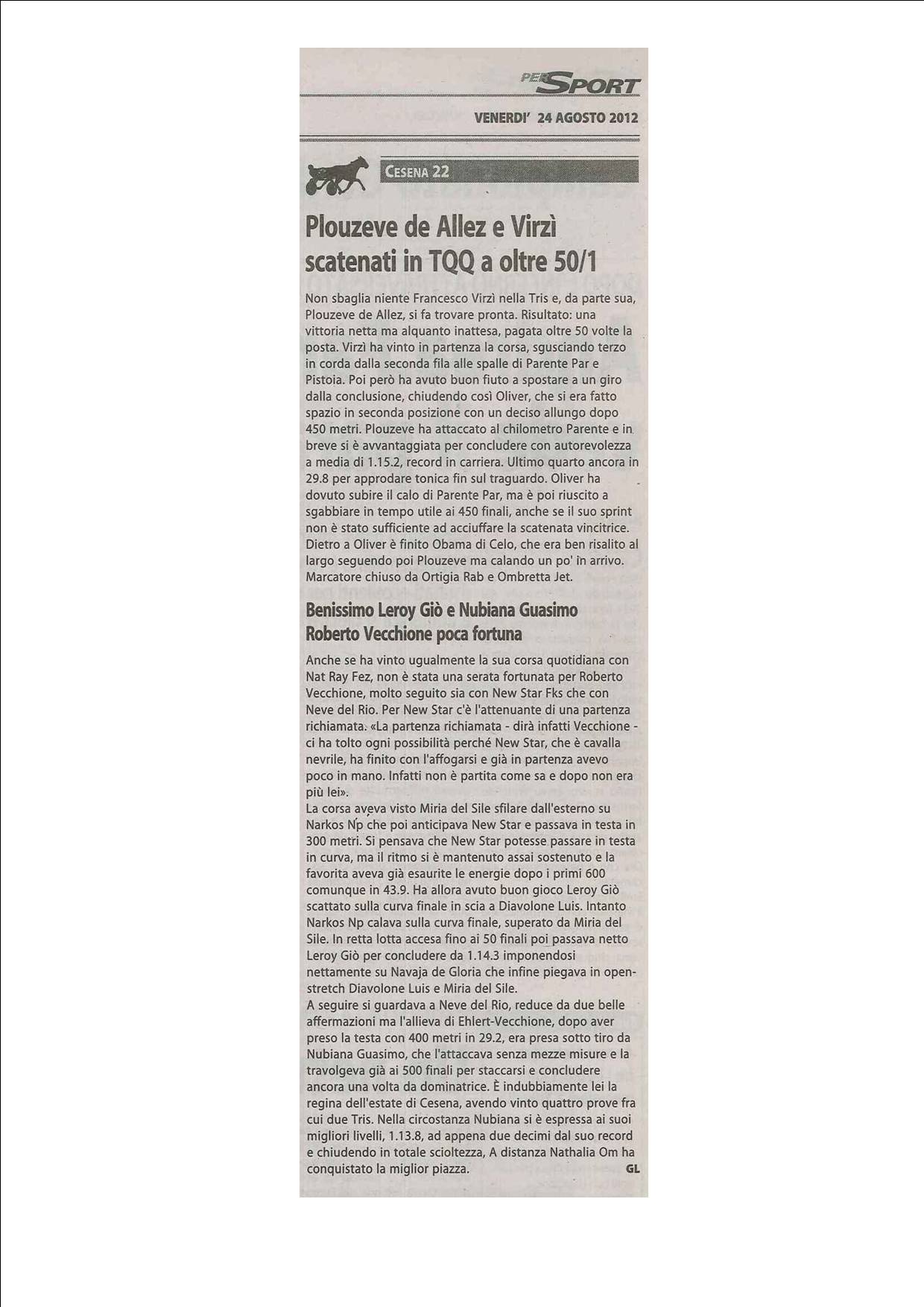 PER SPORT

VENERDI' 24 AGOSTO 2012

CESENA 22

Plouzeve de Allez e Virzì scatenati in TQQ a oltre 50/1

Non sbaglia niente Francesco Virzì nella Tris e, da parte sua, Plouzeve de Allez, si fa trovare pronta. Risultato: una vittoria netta ma alquanto inattesa, pagata oltre 50 volte la posta. Virzì ha vinto in partenza la corsa, sgusciando terzo in corda dalla seconda fila alle spalle di Parente Par e Pistoia. Poi però ha avuto buon fiuto a spostare a un giro dalla conclusione, chiudendo così Oliver, che si era fatto spazio in seconda posizione con un deciso allungo dopo 450 metri. Plouzeve ha attaccato al chilometro Parente e in breve si è avvantaggiata per concludere con autorevolezza a media di 1.15.2, record in carriera. Ultimo quarto ancora in 29.8 per approdare tonica fin sul traguardo. Oliver ha dovuto subire il calo di Parente Par, ma è poi riuscito a sgabbiare in tempo utile ai 450 finali, anche se il suo sprint non è stato sufficiente ad acciuffare la scatenata vincitrice. Dietro a Oliver è finito Obama di Celo, che era ben risalito al largo seguendo poi Plouzeve ma calando un po' in arrivo. Marcatore chiuso da Ortigia Rab e Ombretta Jet.

Benissimo Leroy Giò e Nubiana Guasimo Roberto Vecchione poca fortuna

Anche se ha vinto ugualmente la sua corsa quotidiana con Nat Ray Fez, non è stata una serata fortunata per Roberto Vecchione, molto seguito sia con New Star Fks che con Neve del Rio. Per New Star c'è l'attenuante di una partenza richiamata. «La partenza richiamata - dirà infatti Vecchione - ci ha tolto ogni possibilità perché New Star, che è cavalla nevrile, ha finito con l'affogarsi e già in partenza avevo poco in mano. Infatti non è partita come sa e dopo non era più lei».
La corsa aveva visto Miria del Sile sfilare dall'esterno su Narkos Np che poi anticipava New Star e passava in testa in 300 metri. Si pensava che New Star potesse passare in testa in curva, ma il ritmo si è mantenuto assai sostenuto e la favorita aveva già esaurite le energie dopo i primi 600 comunque in 43.9. Ha allora avuto buon gioco Leroy Giò scattato sulla curva finale in scia a Diavolone Luis. Intanto Narkos Np calava sulla curva finale, superato da Miria del Sile. In retta lotta accesa fino ai 50 finali poi passava netto Leroy Giò per concludere da 1.14.3 imponendosi nettamente su Navaja de Gloria che infine piegava in open-stretch Diavolone Luis e Miria del Sile.
A seguire si guardava a Neve del Rio, reduce da due belle affermazioni ma l'allieva di Ehlert-Vecchione, dopo aver preso la testa con 400 metri in 29.2, era presa sotto tiro da Nubiana Guasimo, che l'attaccava senza mezze misure e la travolgeva già ai 500 finali per staccarsi e concludere ancora una volta da dominatrice. È indubbiamente lei la regina dell'estate di Cesena, avendo vinto quattro prove fra cui due Tris. Nella circostanza Nubiana si è espressa ai suoi migliori livelli, 1.13.8, ad appena due decimi dal suo record e chiudendo in totale scioltezza, A distanza Nathalia Om ha conquistato la miglior piazza. GL